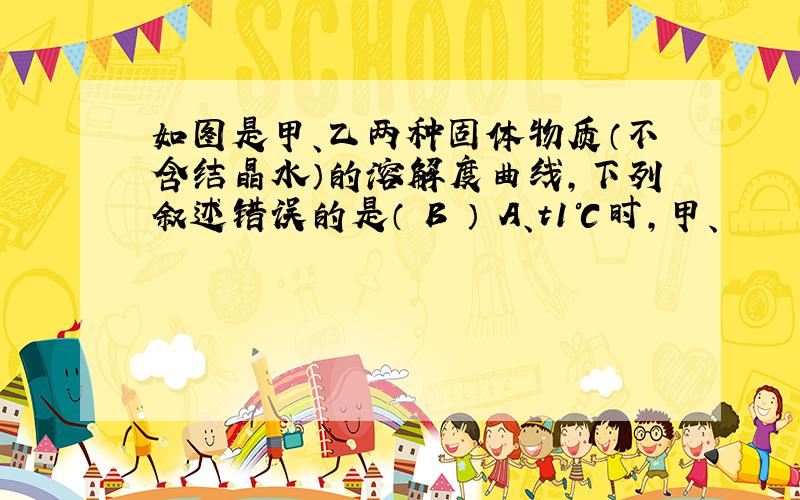 SCHOOL

如图是甲、乙两种固体物质（不含结晶水）的溶解度曲线，下列叙述错误的是（ B ） A、t1℃时，甲、